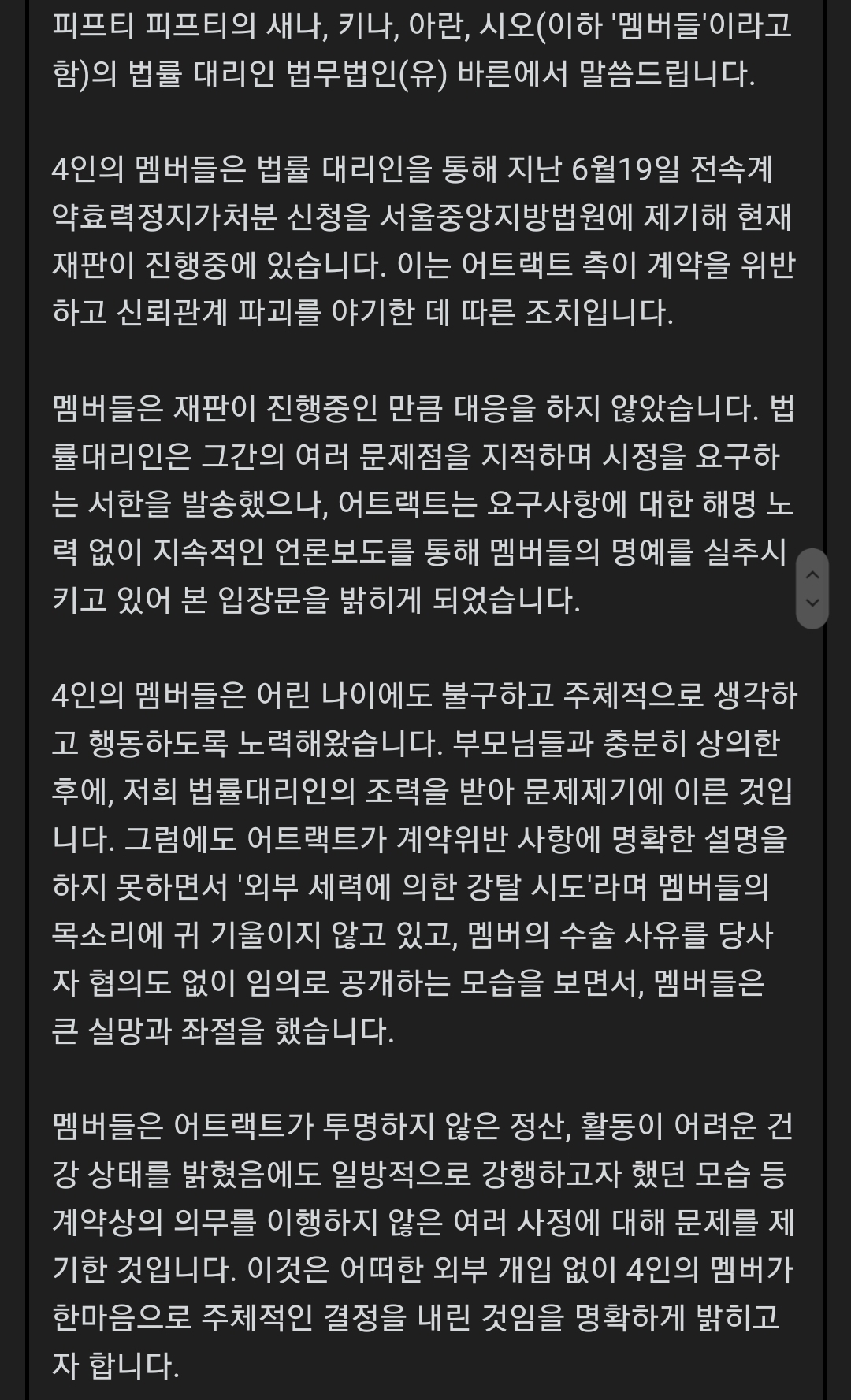 피프티 피프티의 새나, 키나, 아란, 시오(이하 '멤버들'이라고 함)의 법률 대리인 법무법인(유) 바른에서 말씀드립니다.

4인의 멤버들은 법률 대리인을 통해 지난 6월19일 전속계약효력정지가처분 신청을 서울중앙지방법원에 제기해 현재 재판이 진행중에 있습니다. 이는 어트랙트 측이 계약을 위반하고 신뢰관계 파괴를 야기한 데 따른 조치입니다.

멤버들은 재판이 진행중인 만큼 대응을 하지 않았습니다. 법률대리인은 그간의 여러 문제점을 지적하며 시정을 요구하는 서한을 발송했으나, 어트랙트는 요구사항에 대한 해명 노력 없이 지속적인 언론보도를 통해 멤버들의 명예를 실추시키고 있어 본 입장문을 밝히게 되었습니다.

4인의 멤버들은 어린 나이에도 불구하고 주체적으로 생각하고 행동하도록 노력해왔습니다. 부모님들과 충분히 상의한 후에, 저희 법률대리인의 조력을 받아 문제제기에 이른 것입니다. 그럼에도 어트랙트가 계약위반 사항에 명확한 설명을 하지 못하면서 '외부 세력에 의한 강탈 시도'라며 멤버들의 목소리에 귀 기울이지 않고 있고, 멤버의 수술 사유를 당사자 협의도 없이 임의로 공개하는 모습을 보면서, 멤버들은 큰 실망과 좌절을 했습니다.

멤버들은 어트랙트가 투명하지 않은 정산, 활동이 어려운 건강 상태를 밝혔음에도 일방적으로 강행하고자 했던 모습 등 계약상의 의무를 이행하지 않은 여러 사정에 대해 문제를 제기한 것입니다. 이것은 어떠한 외부 개입 없이 4인의 멤버가 한마음으로 주체적인 결정을 내린 것임을 명확하게 밝히고자 합니다.